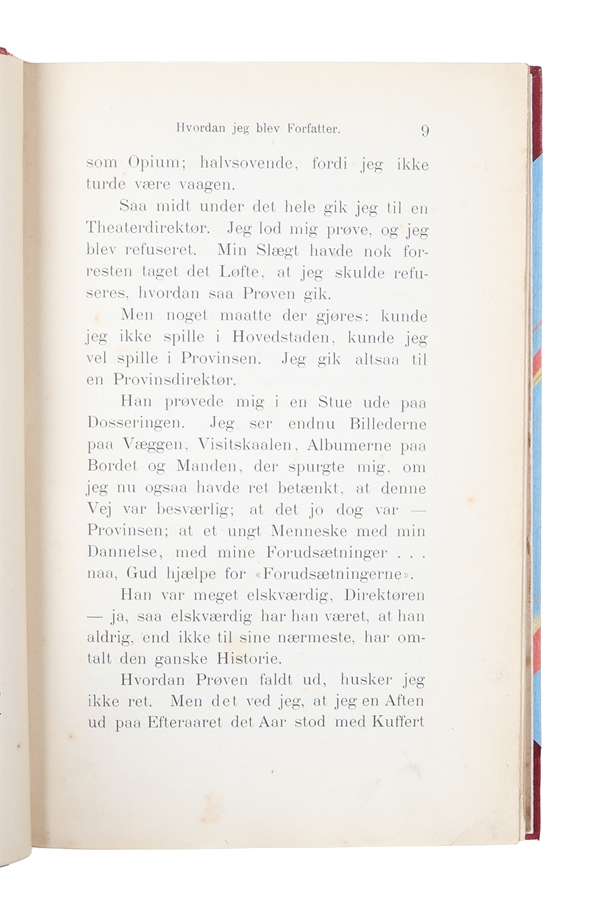 Hvordan jeg blev Forfatter. 9

som Opium; halvsovende, fordi jeg ikke turde være vaagen.

Saa midt under det hele gik jeg til en Theaterdirektør. Jeg lod mig prøve, og jeg blev refuseret. Min Slægt havde nok forresten taget det Løfte, at jeg skulde refuseres, hvordan saa Prøven gik.

Men noget maatte der gjøres: kunde jeg ikke spille i Hovedstaden, kunde jeg vel spille i Provinsen. Jeg gik altsaa til en Provinsdirektør.

Han prøvede mig i en Stue ude paa Dosseringen. Jeg ser endnu Billederne paa Væggen, Visitskaalen, Albumerne paa Bordet og Manden, der spurgte mig, om jeg nu ogsaa havde ret betænkt, at denne Vej var besværlig; at det jo dog var — Provinsen; at et ungt Menneske med min Dannelse, med mine Forudsætninger . . . naa, Gud hjælpe for «Forudsætningerne».

Han var meget elskværdig, Direktøren — ja, saa elskværdig har han været, at han aldrig, end ikke til sine nærmeste, har omtalt den ganske Historie.

Hvordan Prøven faldt ud, husker jeg ikke ret. Men det ved jeg, at jeg en Aften ud paa Efteraaret det Aar stod med Kuffert